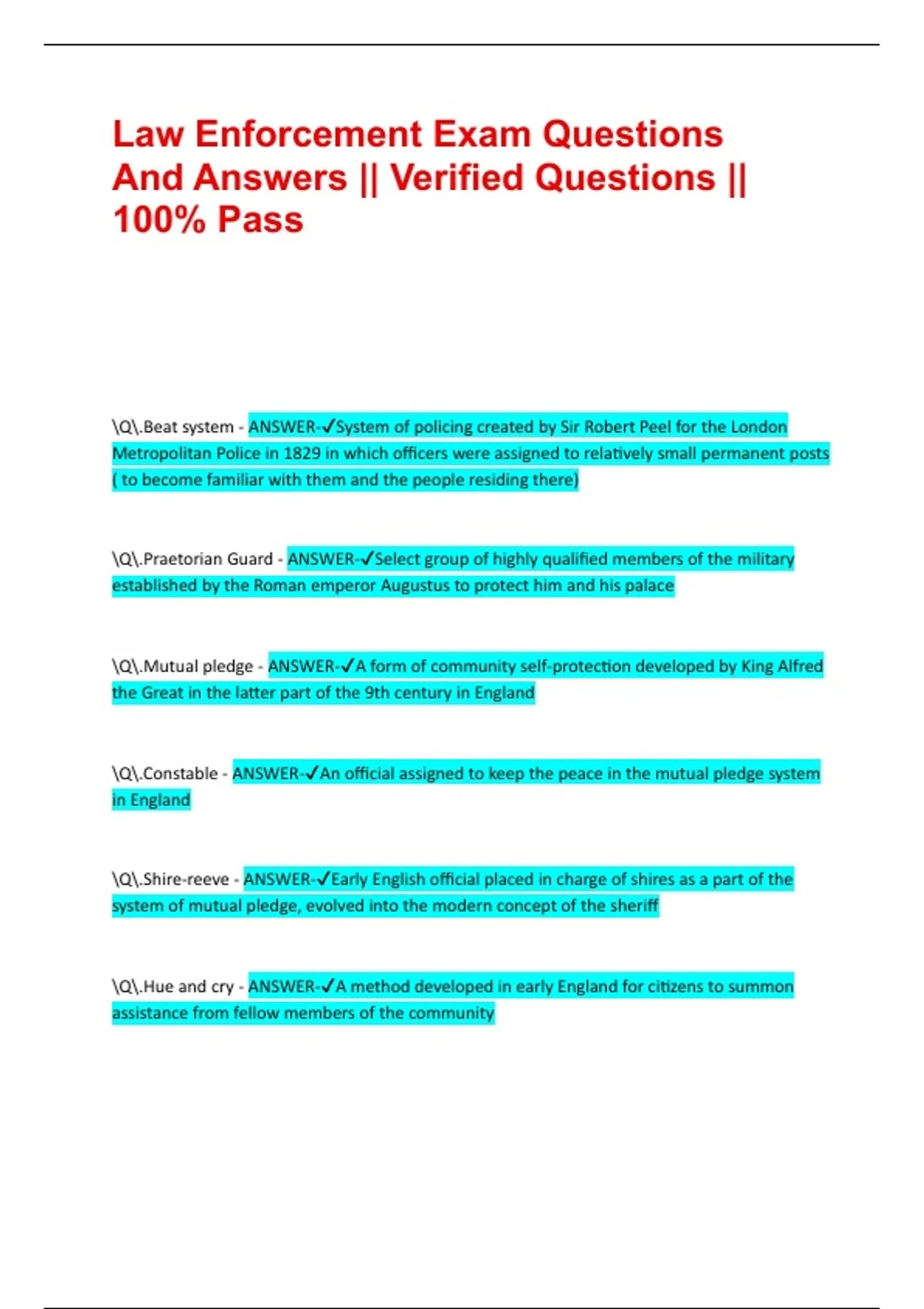 Law Enforcement Exam Questions And Answers || Verified Questions || 100% Pass

\Q\.Beat system - ANSWER-✓System of policing created by Sir Robert Peel for the London Metropolitan Police in 1829 in which officers were assigned to relatively small permanent posts ( to become familiar with them and the people residing there)

\Q\.Praetorian Guard - ANSWER-✓Select group of highly qualified members of the military established by the Roman emperor Augustus to protect him and his palace

\Q\.Mutual pledge - ANSWER-✓A form of community self-protection developed by King Alfred the Great in the latter part of the 9th century in England

\Q\.Constable - ANSWER-✓An official assigned to keep the peace in the mutual pledge system in England

\Q\.Shire-reeve - ANSWER-✓Early English official placed in charge of shires as a part of the system of mutual pledge, evolved into the modern concept of the sheriff

\Q\.Hue and cry - ANSWER-✓A method developed in early England for citizens to summon assistance from fellow members of the community